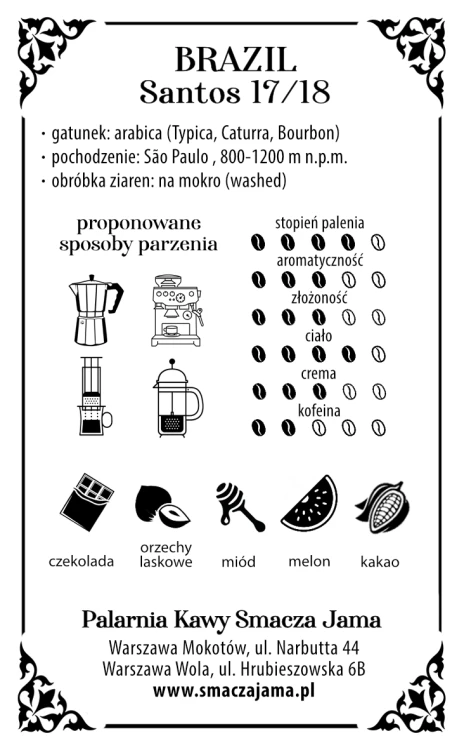 BRAZIL
Santos 17/18

• gatunek: arabica (Typica, Caturra, Bourbon)
• pochodzenie: São Paulo , 800-1200 m n.p.m.
• obróbka ziaren: na mokro (washed)

proponowane sposoby parzenia

stopień palenia

aromatyczność

złożoność

ciało

crema

kofeina

czekolada

orzechy laskowe

miód

melon

kakao

Palarnia Kawy Smacza Jama

Warszawa Mokotów, ul. Narbutta 44
Warszawa Wola, ul. Hrubieszowska 6B
www.smaczajama.pl